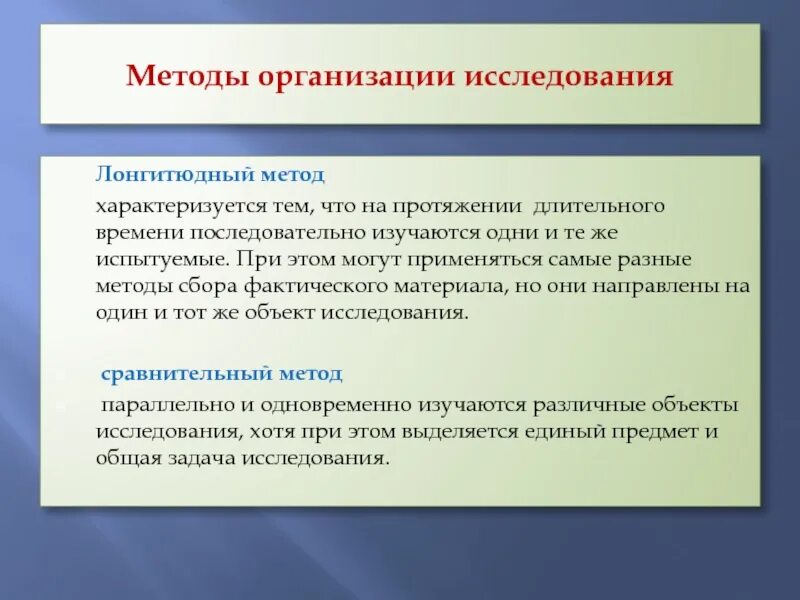 Методы организации исследования

Лонгитюдный метод

характеризуется тем, что на протяжении длительного времени последовательно изучаются одни и те же испытуемые. При этом могут применяться самые разные методы сбора фактического материала, но они направлены на один и тот же объект исследования.

сравнительный метод

параллельно и одновременно изучаются различные объекты исследования, хотя при этом выделяется единый предмет и общая задача исследования.